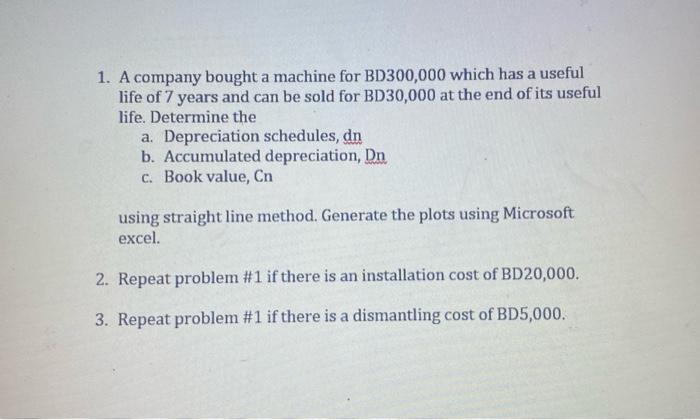 1. A company bought a machine for BD300,000 which has a useful life of 7 years and can be sold for BD30,000 at the end of its useful life. Determine the
a. Depreciation schedules, dn
b. Accumulated depreciation, Dn
c. Book value, Cn

using straight line method. Generate the plots using Microsoft excel.

2. Repeat problem #1 if there is an installation cost of BD20,000.

3. Repeat problem #1 if there is a dismantling cost of BD5,000.